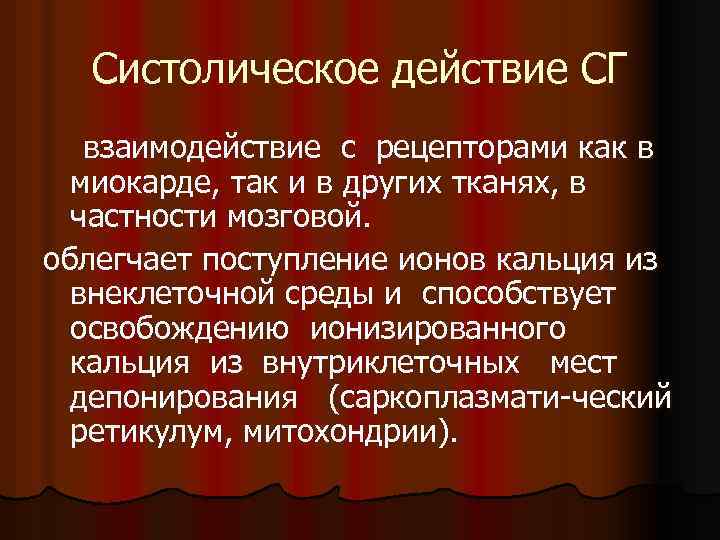 Систолическое действие СГ

взаимодействие с рецепторами как в миокарде, так и в других тканях, в частности мозговой.

облегчает поступление ионов кальция из внеклеточной среды и способствует освобождению ионизированного кальция из внутриклеточных мест депонирования (саркоплазмати-ческий ретикулум, митохондрии).